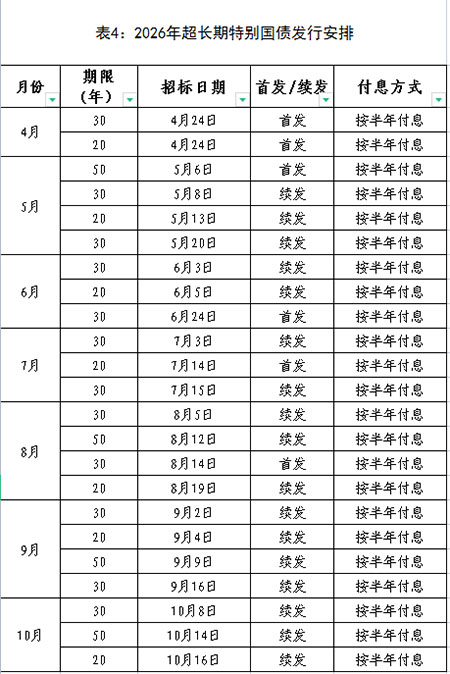 表4：2026年超长期特别国债发行安排

| 月份 | 期限（年） | 招标日期 | 首发/续发 | 付息方式 |
|---|---|---|---|---|
| 4月 | 30 | 4月24日 | 首发 | 按半年付息 |
| | 20 | 4月24日 | 首发 | 按半年付息 |
| 5月 | 50 | 5月6日 | 首发 | 按半年付息 |
| | 30 | 5月8日 | 续发 | 按半年付息 |
| | 20 | 5月13日 | 续发 | 按半年付息 |
| | 30 | 5月20日 | 续发 | 按半年付息 |
| 6月 | 30 | 6月3日 | 续发 | 按半年付息 |
| | 20 | 6月5日 | 续发 | 按半年付息 |
| | 30 | 6月24日 | 首发 | 按半年付息 |
| 7月 | 30 | 7月3日 | 续发 | 按半年付息 |
| | 20 | 7月14日 | 首发 | 按半年付息 |
| | 30 | 7月15日 | 续发 | 按半年付息 |
| 8月 | 30 | 8月5日 | 续发 | 按半年付息 |
| | 50 | 8月12日 | 续发 | 按半年付息 |
| | 30 | 8月14日 | 首发 | 按半年付息 |
| | 20 | 8月19日 | 续发 | 按半年付息 |
| 9月 | 30 | 9月2日 | 续发 | 按半年付息 |
| | 20 | 9月4日 | 续发 | 按半年付息 |
| | 50 | 9月9日 | 续发 | 按半年付息 |
| | 30 | 9月16日 | 续发 | 按半年付息 |
| 10月 | 30 | 10月8日 | 续发 | 按半年付息 |
| | 50 | 10月14日 | 续发 | 按半年付息 |
| | 20 | 10月16日 | 续发 | 按半年付息 |